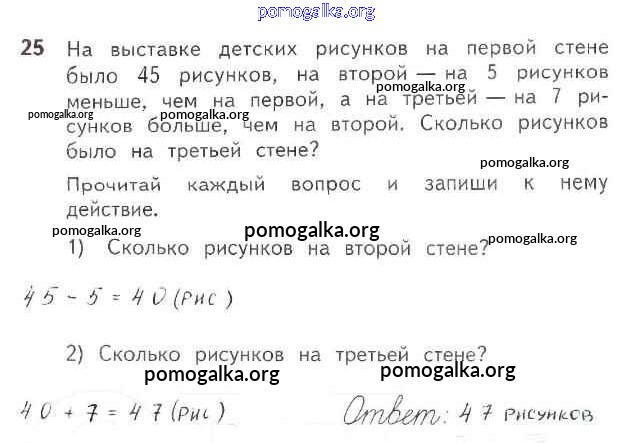 pomogalka.org

25 На выставке детских рисунков на первой стене было 45 рисунков, на второй — на 5 рисунков меньше, чем на первой, а на третьей — на 7 рисунков больше, чем на второй. Сколько рисунков было на третьей стене?

pomogalka.org pomogalka.org pomogalka.org pomogalka.org

Прочитай каждый вопрос и запиши к нему действие.

pomogalka.org pomogalka.org pomogalka.org

1) Сколько рисунков на второй стене?

$45 - 5 = 40$ (рис)

2) Сколько рисунков на третьей стене?

pomogalka.org pomogalka.org

$40 + 7 = 47$ (рис) Ответ: 47 рисунков